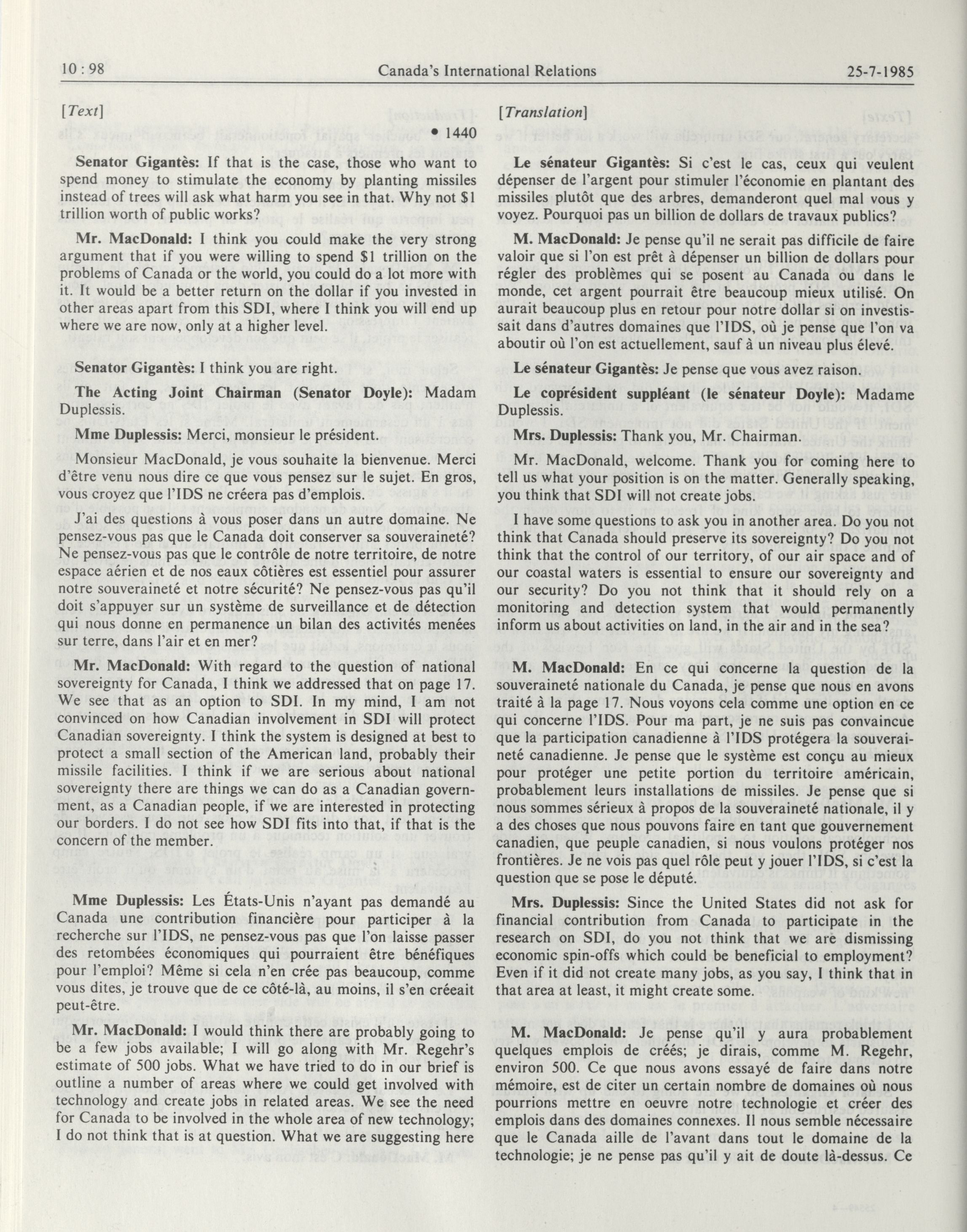 10 : 98 Canada's International Relations 25-7-1985

[Text]

• 1440

Senator Gigantès: If that is the case, those who want to spend money to stimulate the economy by planting missiles instead of trees will ask what harm you see in that. Why not $1 trillion worth of public works?

Mr. MacDonald: I think you could make the very strong argument that if you were willing to spend $1 trillion on the problems of Canada or the world, you could do a lot more with it. It would be a better return on the dollar if you invested in other areas apart from this SDI, where I think you will end up where we are now, only at a higher level.

Senator Gigantès: I think you are right.

The Acting Joint Chairman (Senator Doyle): Madam Duplessis.

Mme Duplessis: Merci, monsieur le président.

Monsieur MacDonald, je vous souhaite la bienvenue. Merci d'être venu nous dire ce que vous pensez sur le sujet. En gros, vous croyez que l'IDS ne créera pas d'emplois.

J'ai des questions à vous poser dans un autre domaine. Ne pensez-vous pas que le Canada doit conserver sa souveraineté? Ne pensez-vous pas que le contrôle de notre territoire, de notre espace aérien et de nos eaux côtières est essentiel pour assurer notre souveraineté et notre sécurité? Ne pensez-vous pas qu'il doit s'appuyer sur un système de surveillance et de détection qui nous donne en permanence un bilan des activités menées sur terre, dans l'air et en mer?

Mr. MacDonald: With regard to the question of national sovereignty for Canada, I think we addressed that on page 17. We see that as an option to SDI. In my mind, I am not convinced on how Canadian involvement in SDI will protect Canadian sovereignty. I think the system is designed at best to protect a small section of the American land, probably their missile facilities. I think if we are serious about national sovereignty there are things we can do as a Canadian government, as a Canadian people, if we are interested in protecting our borders. I do not see how SDI fits into that, if that is the concern of the member.

Mme Duplessis: Les États-Unis n'ayant pas demandé au Canada une contribution financière pour participer à la recherche sur l'IDS, ne pensez-vous pas que l'on laisse passer des retombées économiques qui pourraient être bénéfiques pour l'emploi? Même si cela n'en crée pas beaucoup, comme vous dites, je trouve que de ce côté-là, au moins, il s'en créeait peut-être.

Mr. MacDonald: I would think there are probably going to be a few jobs available; I will go along with Mr. Regehr's estimate of 500 jobs. What we have tried to do in our brief is outline a number of areas where we could get involved with technology and create jobs in related areas. We see the need for Canada to be involved in the whole area of new technology; I do not think that is at question. What we are suggesting here

[Translation]

Le sénateur Gigantès: Si c'est le cas, ceux qui veulent dépenser de l'argent pour stimuler l'économie en plantant des missiles plutôt que des arbres, demanderont quel mal vous y voyez. Pourquoi pas un billion de dollars de travaux publics?

M. MacDonald: Je pense qu'il ne serait pas difficile de faire valoir que si l'on est prêt à dépenser un billion de dollars pour régler des problèmes qui se posent au Canada ou dans le monde, cet argent pourrait être beaucoup mieux utilisé. On aurait beaucoup plus en retour pour notre dollar si on investissait dans d'autres domaines que l'IDS, où je pense que l'on va aboutir où l'on est actuellement, sauf à un niveau plus élevé.

Le sénateur Gigantès: Je pense que vous avez raison.

Le coprésident suppléant (le sénateur Doyle): Madame Duplessis.

Mrs. Duplessis: Thank you, Mr. Chairman.

Mr. MacDonald, welcome. Thank you for coming here to tell us what your position is on the matter. Generally speaking, you think that SDI will not create jobs.

I have some questions to ask you in another area. Do you not think that Canada should preserve its sovereignty? Do you not think that the control of our territory, of our air space and of our coastal waters is essential to ensure our sovereignty and our security? Do you not think that it should rely on a monitoring and detection system that would permanently inform us about activities on land, in the air and in the sea?

M. MacDonald: En ce qui concerne la question de la souveraineté nationale du Canada, je pense que nous en avons traité à la page 17. Nous voyons cela comme une option en ce qui concerne l'IDS. Pour ma part, je ne suis pas convaincue que la participation canadienne à l'IDS protégera la souveraineté canadienne. Je pense que le système est conçu au mieux pour protéger une petite portion du territoire américain, probablement leurs installations de missiles. Je pense que si nous sommes sérieux à propos de la souveraineté nationale, il y a des choses que nous pouvons faire en tant que gouvernement canadien, que peuple canadien, si nous voulons protéger nos frontières. Je ne vois pas quel rôle peut y jouer l'IDS, si c'est la question que se pose le député.

Mrs. Duplessis: Since the United States did not ask for financial contribution from Canada to participate in the research on SDI, do you not think that we are dismissing economic spin-offs which could be beneficial to employment? Even if it did not create many jobs, as you say, I think that in that area at least, it might create some.

M. MacDonald: Je pense qu'il y aura probablement quelques emplois de créés; je dirais, comme M. Regehr, environ 500. Ce que nous avons essayé de faire dans notre mémoire, est de citer un certain nombre de domaines où nous pourrions mettre en oeuvre notre technologie et créer des emplois dans des domaines connexes. Il nous semble nécessaire que le Canada aille de l'avant dans tout le domaine de la technologie; je ne pense pas qu'il y ait de doute là-dessus. Ce